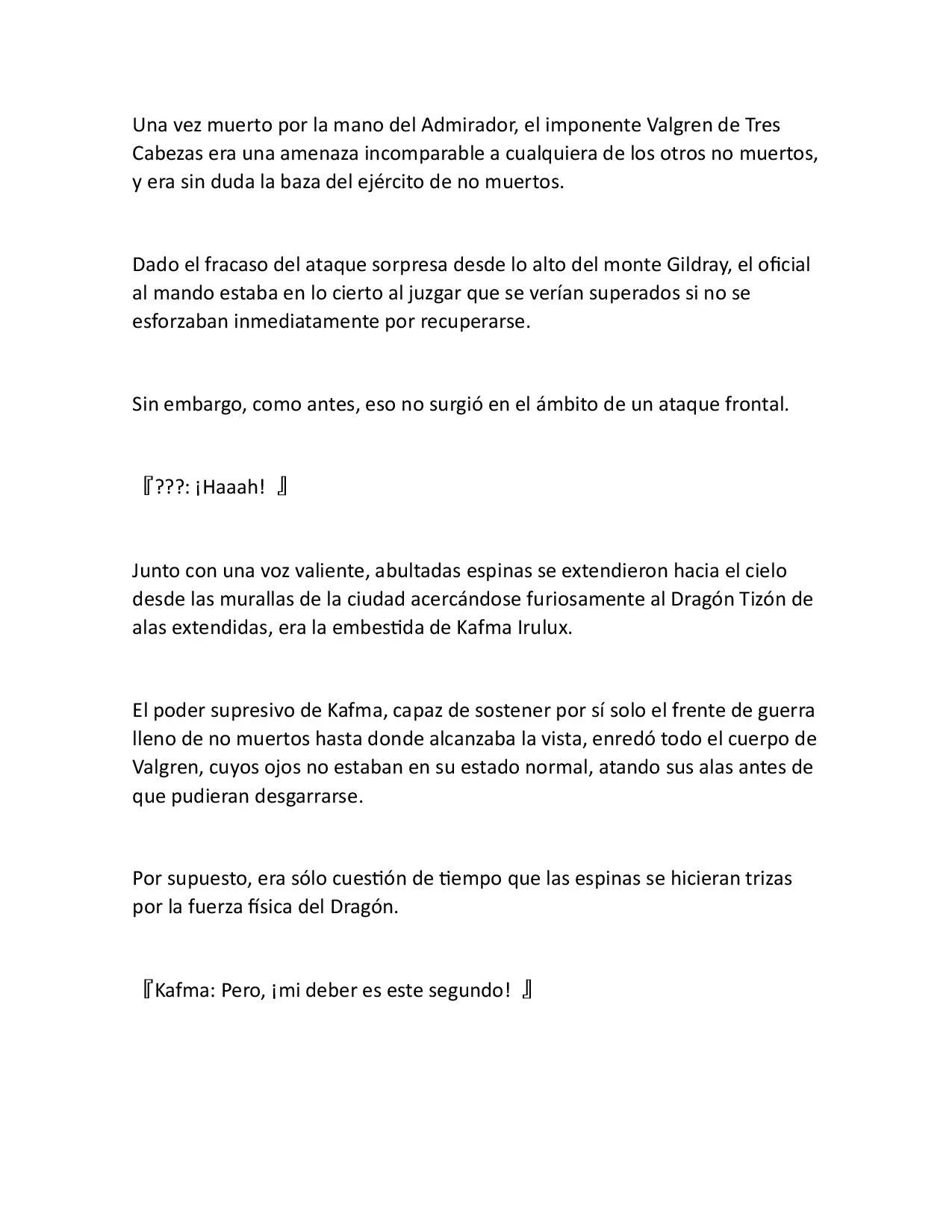 Una vez muerto por la mano del Admirador, el imponente Valgren de Tres Cabezas era una amenaza incomparable a cualquiera de los otros no muertos, y era sin duda la baza del ejército de no muertos.

Dado el fracaso del ataque sorpresa desde lo alto del monte Gildray, el oficial al mando estaba en lo cierto al juzgar que se verían superados si no se esforzaban inmediatamente por recuperarse.

Sin embargo, como antes, eso no surgió en el ámbito de un ataque frontal.

『???: ¡Haaah! 』

Junto con una voz valiente, abultadas espinas se extendieron hacia el cielo desde las murallas de la ciudad acercándose furiosamente al Dragón Tizón de alas extendidas, era la embestida de Kafma Irulux.

El poder supresivo de Kafma, capaz de sostener por sí solo el frente de guerra lleno de no muertos hasta donde alcanzaba la vista, enredó todo el cuerpo de Valgren, cuyos ojos no estaban en su estado normal, atando sus alas antes de que pudieran desgarrarse.

Por supuesto, era sólo cuestión de tiempo que las espinas se hicieran trizas por la fuerza física del Dragón.

『Kafma: Pero, ¡mi deber es este segundo! 』